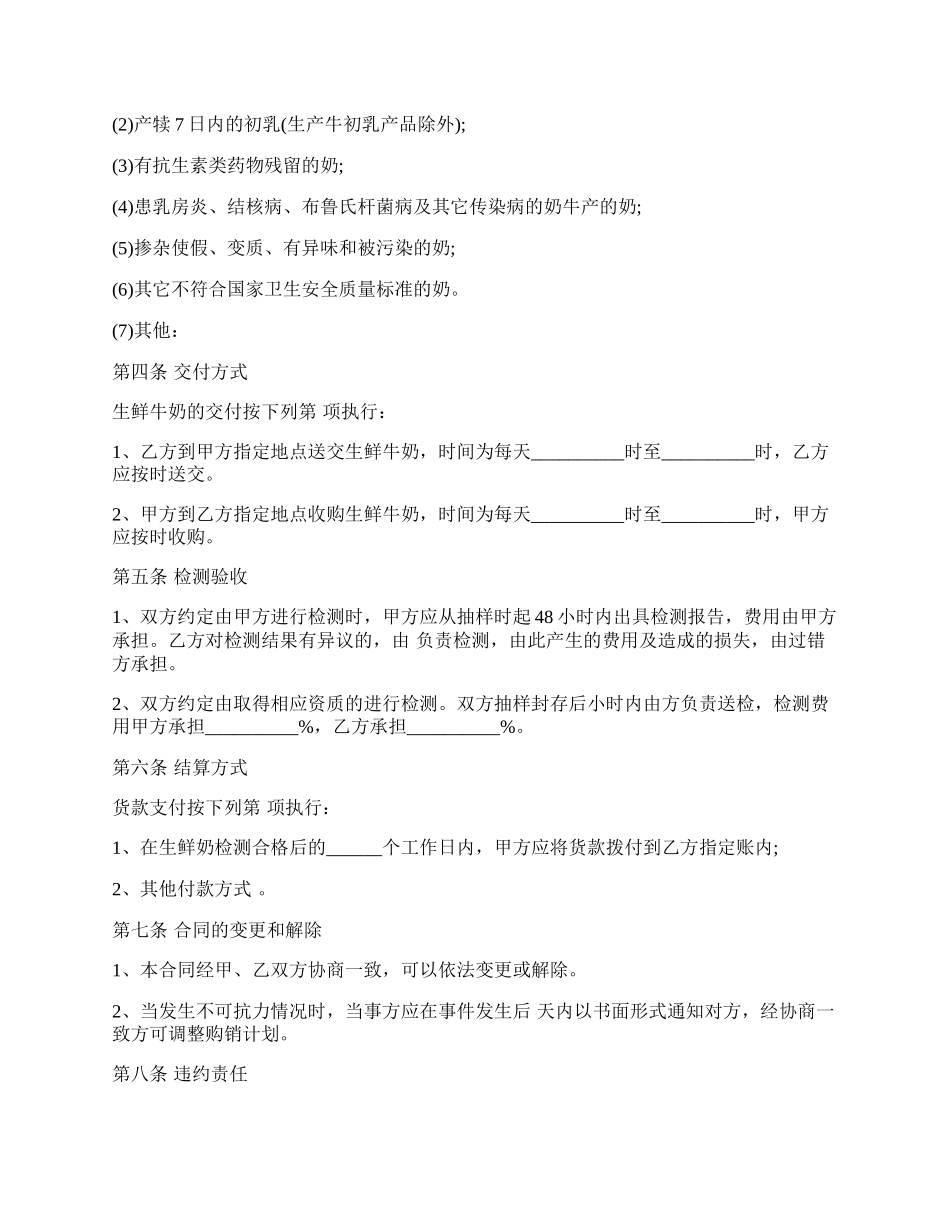 (2)产犊 7 日内的初乳(生产牛初乳产品除外);

(3)有抗生素类药物残留的奶;

(4)患乳房炎、结核病、布鲁氏杆菌病及其它传染病的奶牛产的奶;

(5)掺杂使假、变质、有异味和被污染的奶;

(6)其它不符合国家卫生安全质量标准的奶。

(7)其他：

第四条 交付方式

生鲜牛奶的交付按下列第 项执行：

1、乙方到甲方指定地点送交生鲜牛奶，时间为每天__________时至__________时，乙方应按时送交。

2、甲方到乙方指定地点收购生鲜牛奶，时间为每天__________时至__________时，甲方应按时收购。

第五条 检测验收

1、双方约定由甲方进行检测时，甲方应从抽样时起 48 小时内出具检测报告，费用由甲方承担。乙方对检测结果有异议的，由 负责检测，由此产生的费用及造成的损失，由过错方承担。

2、双方约定由取得相应资质的进行检测。双方抽样封存后小时内由方负责送检，检测费用甲方承担__________%，乙方承担__________%。

第六条 结算方式

货款支付按下列第 项执行：

1、在生鲜奶检测合格后的______个工作日内，甲方应将货款拨付到乙方指定账内;

2、其他付款方式 。

第七条 合同的变更和解除

1、本合同经甲、乙双方协商一致，可以依法变更或解除。

2、当发生不可抗力情况时，当事方应在事件发生后 天内以书面形式通知对方，经协商一致方可调整购销计划。

第八条 违约责任